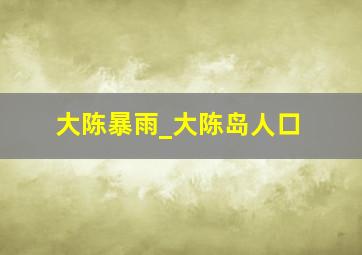 大陈暴雨_大陈岛人口